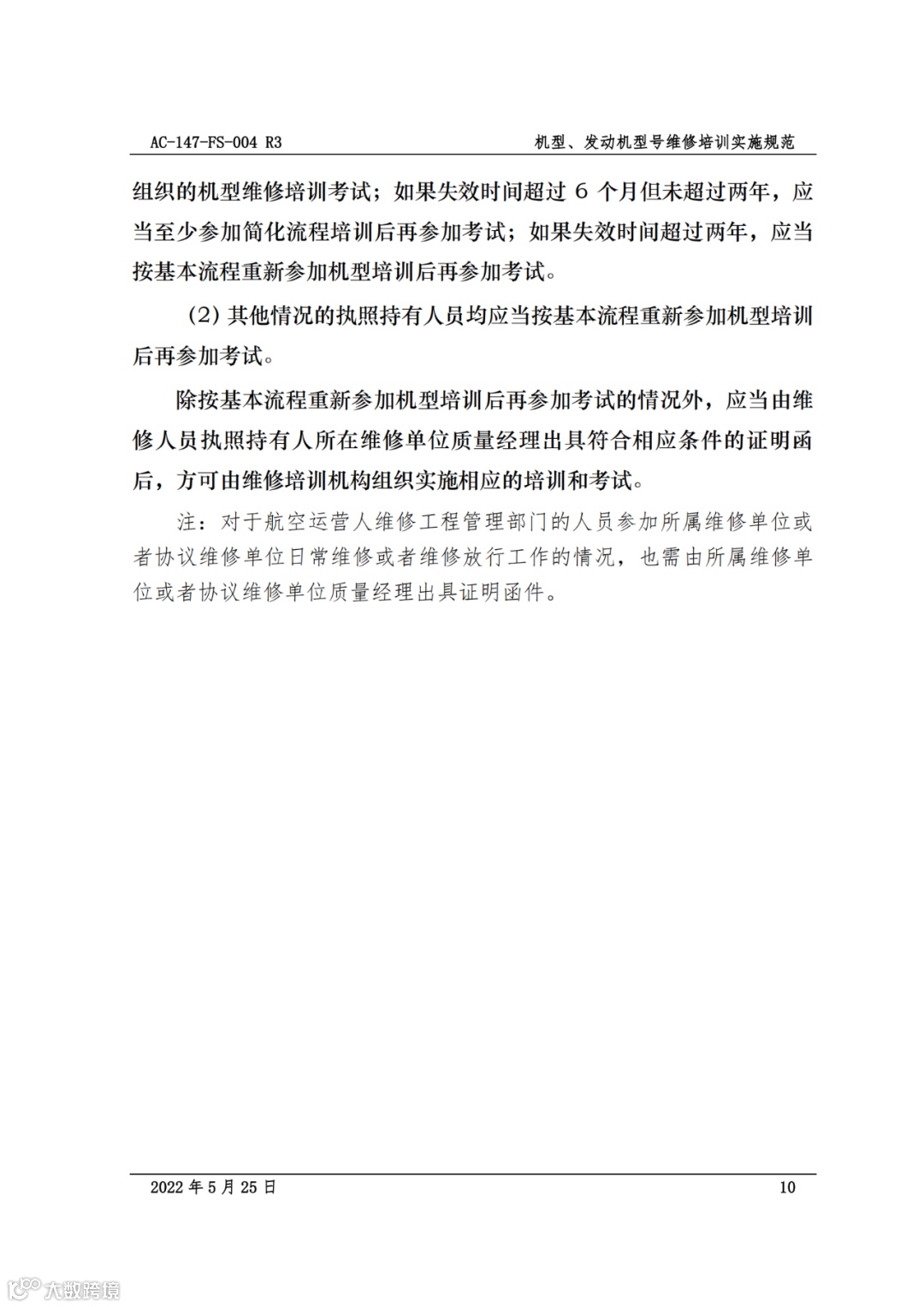 AC-147-FS-004 R3　　机型、发动机型号维修培训实施规范

组织的机型维修培训考试；如果失效时间超过 6 个月但未超过两年，应当至少参加简化流程培训后再参加考试；如果失效时间超过两年，应当按基本流程重新参加机型培训后再参加考试。

(2) 其他情况的执照持有人员均应当按基本流程重新参加机型培训后再参加考试。

除按基本流程重新参加机型培训后再参加考试的情况外，应当由维修人员执照持有人所在维修单位质量经理出具符合相应条件的证明函后，方可由维修培训机构组织实施相应的培训和考试。

注：对于航空运营人维修工程管理部门的人员参加所属维修单位或者协议维修单位日常维修或者维修放行工作的情况，也需由所属维修单位或者协议维修单位质量经理出具证明函件。

2022 年 5 月 25 日　　10

大数跨境